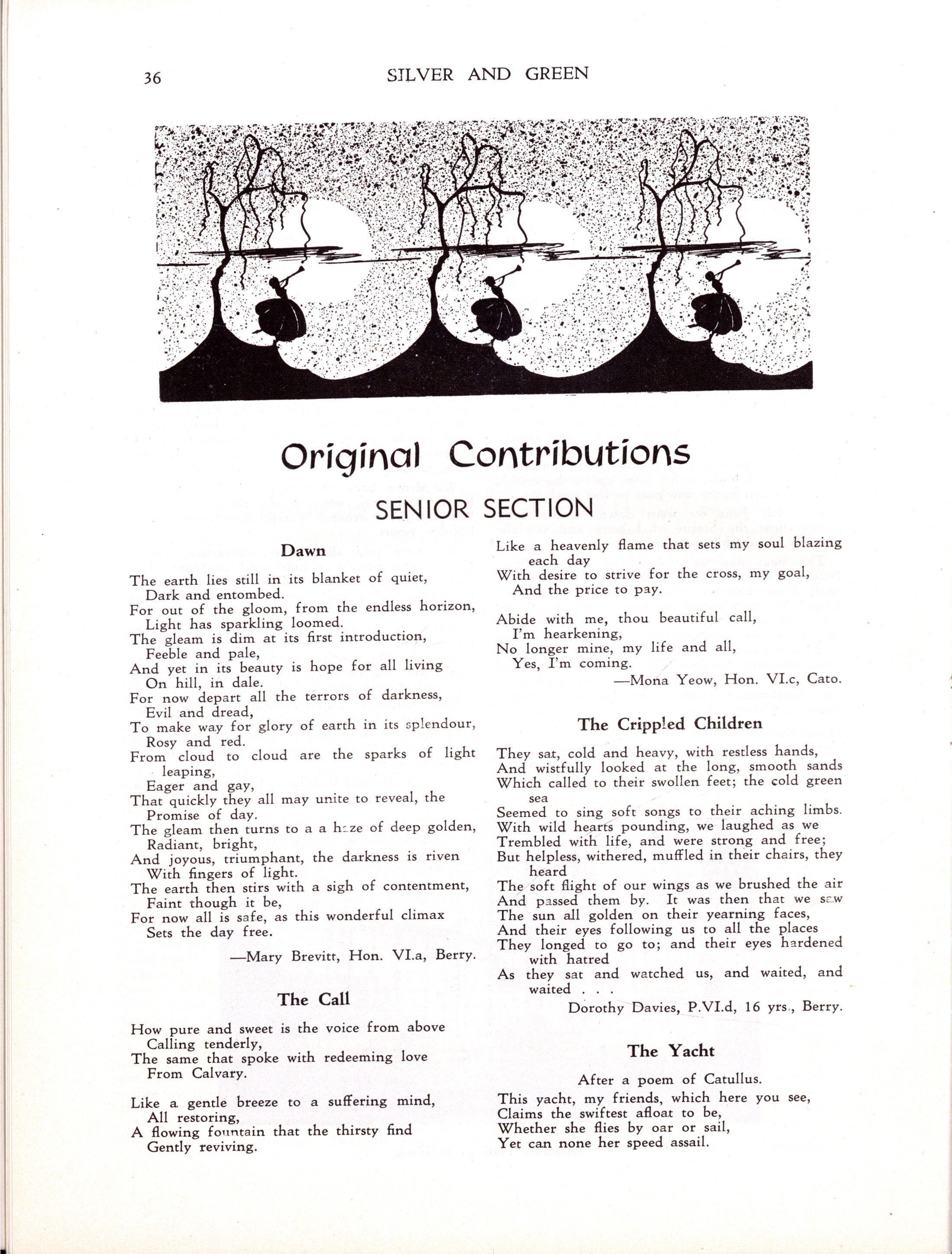 36 SILVER AND GREEN

Original Contributions

SENIOR SECTION

Dawn

The earth lies still in its blanket of quiet,
Dark and entombed.
For out of the gloom, from the endless horizon,
Light has sparkling loomed.
The gleam is dim at its first introduction,
Feeble and pale,
And yet in its beauty is hope for all living
On hill, in dale.
For now depart all the terrors of darkness,
Evil and dread,
To make way for glory of earth in its splendour,
Rosy and red.
From cloud to cloud are the sparks of light leaping,
Eager and gay,
That quickly they all may unite to reveal, the
Promise of day.
The gleam then turns to a a haze of deep golden,
Radiant, bright,
And joyous, triumphant, the darkness is riven
With fingers of light.
The earth then stirs with a sigh of contentment,
Faint though it be,
For now all is safe, as this wonderful climax
Sets the day free.

—Mary Brevitt, Hon. VI.a, Berry.

The Call

How pure and sweet is the voice from above
Calling tenderly,
The same that spoke with redeeming love
From Calvary.

Like a gentle breeze to a suffering mind,
All restoring,
A flowing fountain that the thirsty find
Gently reviving.

Like a heavenly flame that sets my soul blazing each day
With desire to strive for the cross, my goal,
And the price to pay.

Abide with me, thou beautiful call,
I'm hearkening,
No longer mine, my life and all,
Yes, I'm coming.

—Mona Yeow, Hon. VI.c, Cato.

The Crippled Children

They sat, cold and heavy, with restless hands,
And wistfully looked at the long, smooth sands
Which called to their swollen feet; the cold green sea
Seemed to sing soft songs to their aching limbs.
With wild hearts pounding, we laughed as we
Trembled with life, and were strong and free;
But helpless, withered, muffled in their chairs, they heard
The soft flight of our wings as we brushed the air
And passed them by. It was then that we saw
The sun all golden on their yearning faces,
And their eyes following us to all the places
They longed to go to; and their eyes hardened with hatred
As they sat and watched us, and waited, and waited . . .

Dorothy Davies, P.VI.d, 16 yrs., Berry.

The Yacht

After a poem of Catullus.

This yacht, my friends, which here you see,
Claims the swiftest afloat to be,
Whether she flies by oar or sail,
Yet can none her speed assail.